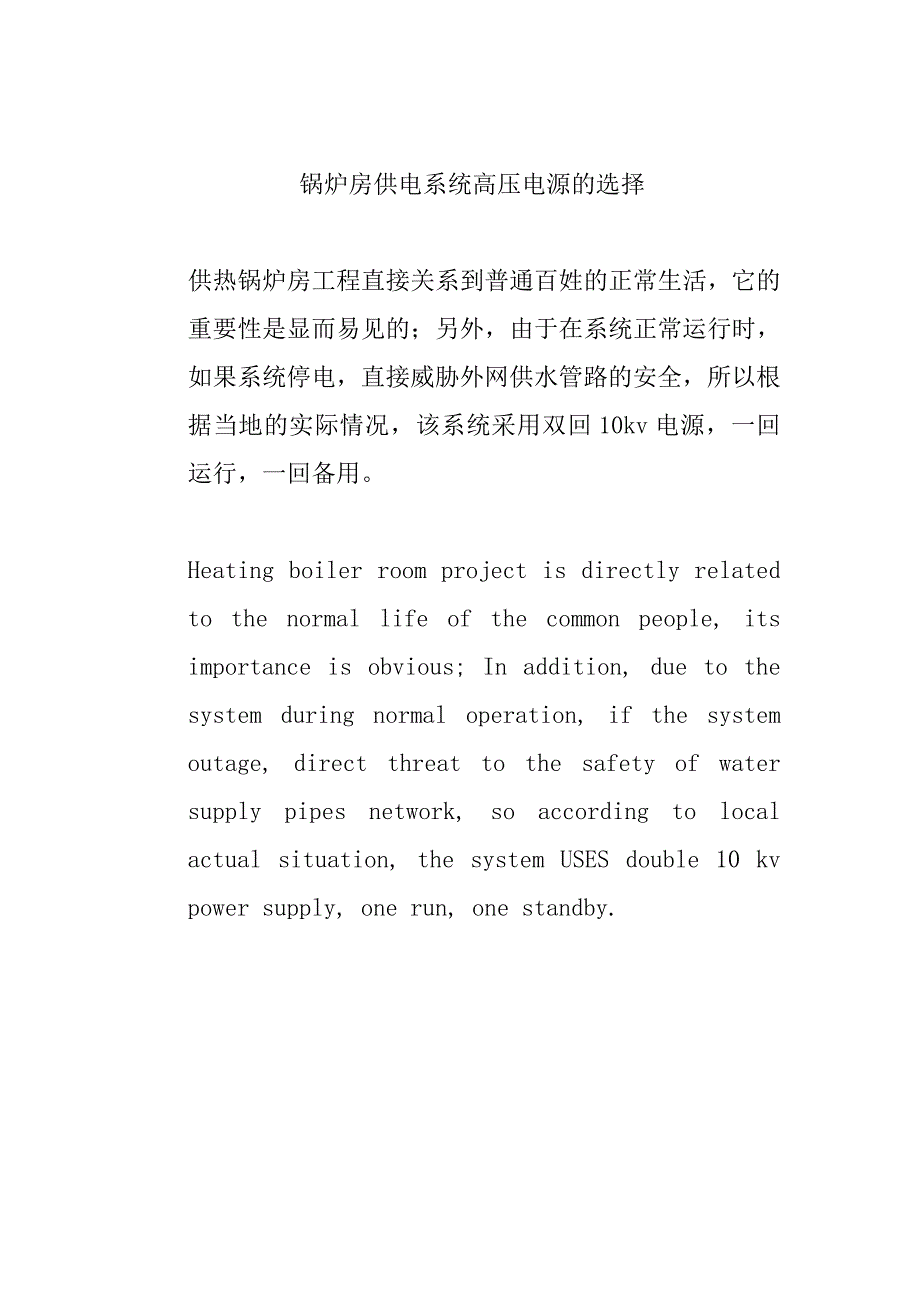 锅炉房供电系统高压电源的选择

供热锅炉房工程直接关系到普通百姓的正常生活，它的重要性是显而易见的；另外，由于在系统正常运行时，如果系统停电，直接威胁外网供水管路的安全，所以根据当地的实际情况，该系统采用双回 10kv 电源，一回运行，一回备用。

Heating boiler room project is directly related to the normal life of the common people, its importance is obvious; In addition, due to the system during normal operation, if the system outage, direct threat to the safety of water supply pipes network, so according to local actual situation, the system USES double 10 kv power supply, one run, one standby.